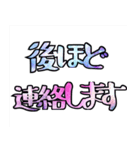 後ほど
連絡します